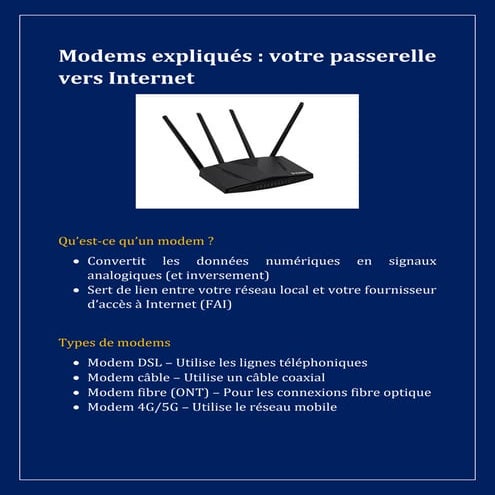 Modems expliqués : votre passerelle vers Internet

Qu'est-ce qu'un modem ?

• Convertit les données numériques en signaux analogiques (et inversement)
• Sert de lien entre votre réseau local et votre fournisseur d'accès à Internet (FAI)

Types de modems

• Modem DSL – Utilise les lignes téléphoniques
• Modem câble – Utilise un câble coaxial
• Modem fibre (ONT) – Pour les connexions fibre optique
• Modem 4G/5G – Utilise le réseau mobile